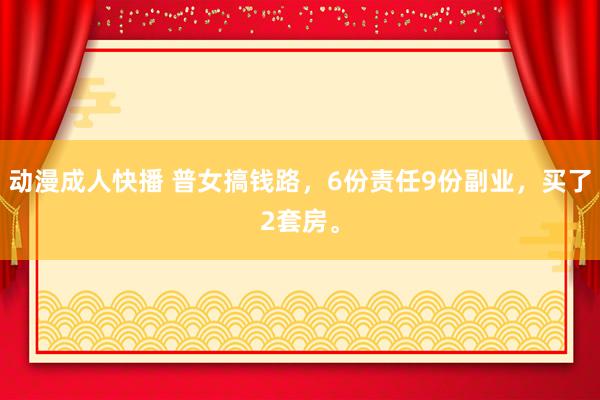 动漫成人快播 普女搞钱路，6份责任9份副业，买了2套房。